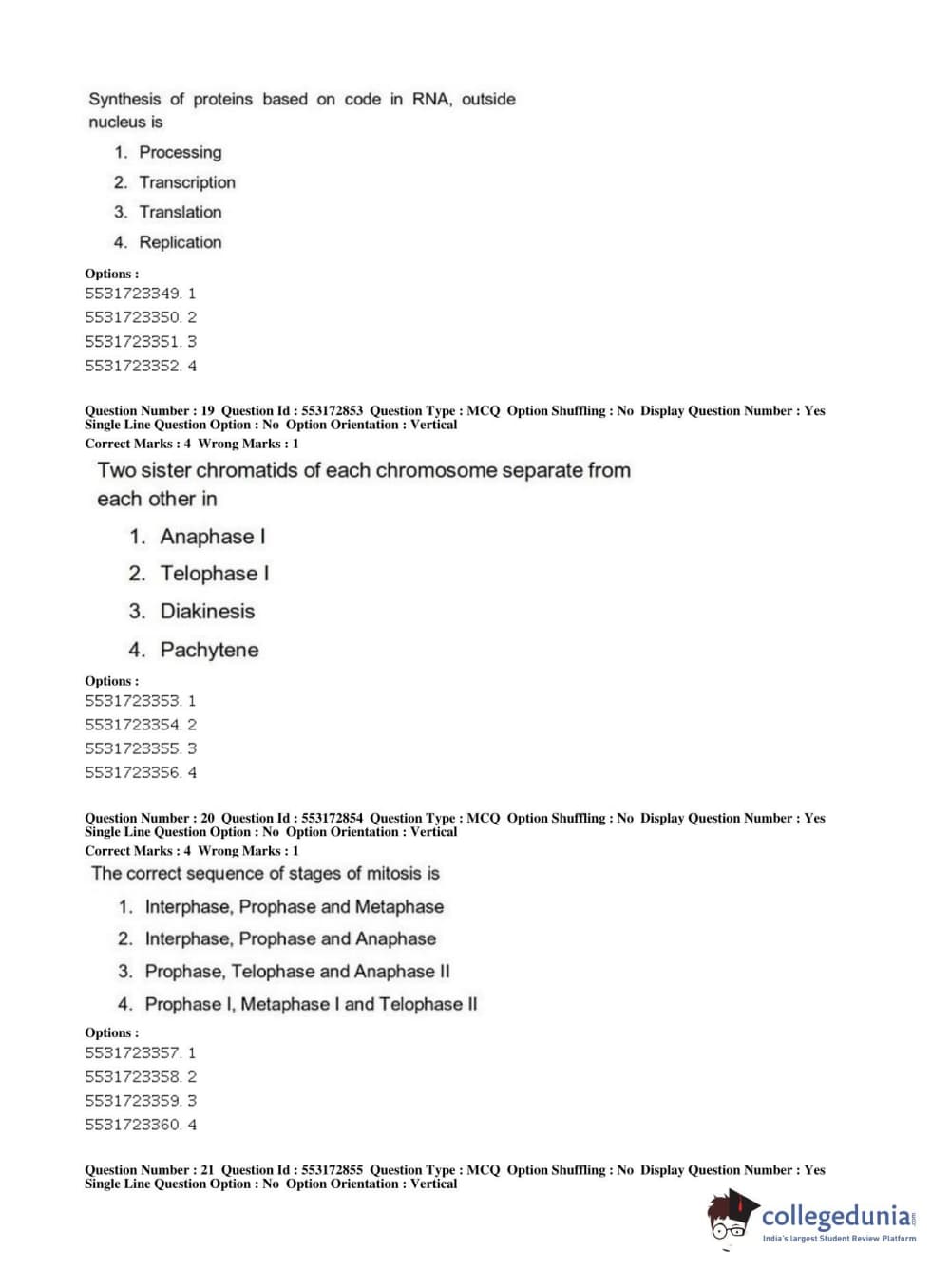 Synthesis of proteins based on code in RNA, outside nucleus is

1. Processing
2. Transcription
3. Translation
4. Replication

Options :
5531723349. 1
5531723350. 2
5531723351. 3
5531723352. 4

Question Number : 19 Question Id : 553172853 Question Type : MCQ Option Shuffling : No Display Question Number : Yes Single Line Question Option : No Option Orientation : Vertical
Correct Marks : 4 Wrong Marks : 1

Two sister chromatids of each chromosome separate from each other in

1. Anaphase I
2. Telophase I
3. Diakinesis
4. Pachytene

Options :
5531723353. 1
5531723354. 2
5531723355. 3
5531723356. 4

Question Number : 20 Question Id : 553172854 Question Type : MCQ Option Shuffling : No Display Question Number : Yes Single Line Question Option : No Option Orientation : Vertical
Correct Marks : 4 Wrong Marks : 1

The correct sequence of stages of mitosis is

1. Interphase, Prophase and Metaphase
2. Interphase, Prophase and Anaphase
3. Prophase, Telophase and Anaphase II
4. Prophase I, Metaphase I and Telophase II

Options :
5531723357. 1
5531723358. 2
5531723359. 3
5531723360. 4

Question Number : 21 Question Id : 553172855 Question Type : MCQ Option Shuffling : No Display Question Number : Yes Single Line Question Option : No Option Orientation : Vertical

collegedunia.com
India's largest Student Review Platform